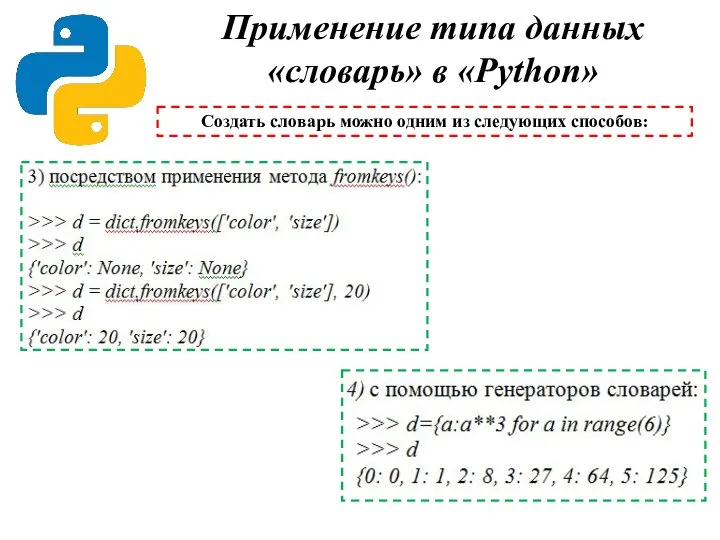 Применение типа данных «словарь» в «Python»

Создать словарь можно одним из следующих способов:

3) посредством применения метода fromkeys():

>>> d = dict.fromkeys(['color', 'size'])
>>> d
{'color': None, 'size': None}
>>> d = dict.fromkeys(['color', 'size'], 20)
>>> d
{'color': 20, 'size': 20}

4) с помощью генераторов словарей:

>>> d={a:a**3 for a in range(6)}
>>> d
{0: 0, 1: 1, 2: 8, 3: 27, 4: 64, 5: 125}